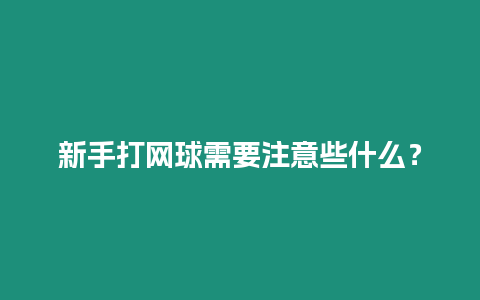 新手打网球需要注意些什么？